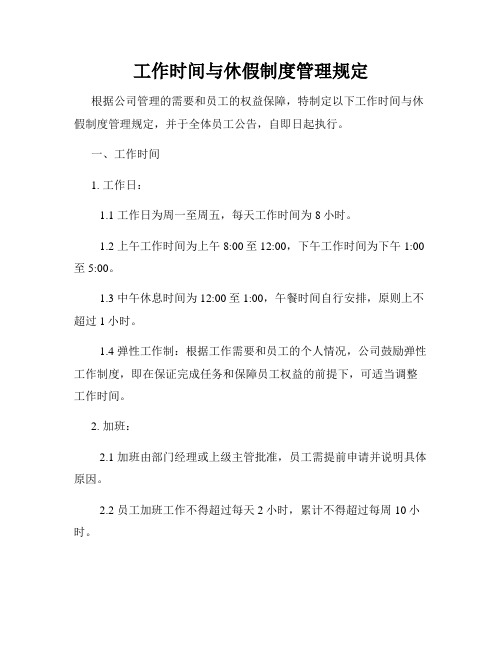 工作时间与休假制度管理规定

根据公司管理的需要和员工的权益保障，特制定以下工作时间与休假制度管理规定，并于全体员工公告，自即日起执行。

一、工作时间

1. 工作日：

1.1 工作日为周一至周五，每天工作时间为 8 小时。

1.2 上午工作时间为上午 8:00 至 12:00，下午工作时间为下午 1:00 至 5:00。

1.3 中午休息时间为 12:00 至 1:00，午餐时间自行安排，原则上不超过 1 小时。

1.4 弹性工作制：根据工作需要和员工的个人情况，公司鼓励弹性工作制度，即在保证完成任务和保障员工权益的前提下，可适当调整工作时间。

2. 加班：

2.1 加班由部门经理或上级主管批准，员工需提前申请并说明具体原因。

2.2 员工加班工作不得超过每天 2 小时，累计不得超过每周 10 小时。